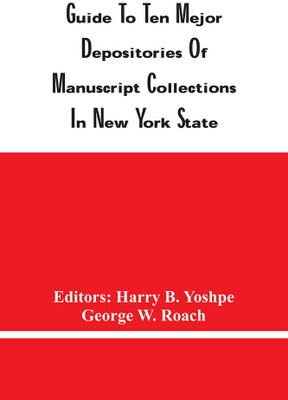 Guide To Ten Mejor Depositories Of Manuscript Collections In New York State

Editors: Harry B. Yoshpe
George W. Roach